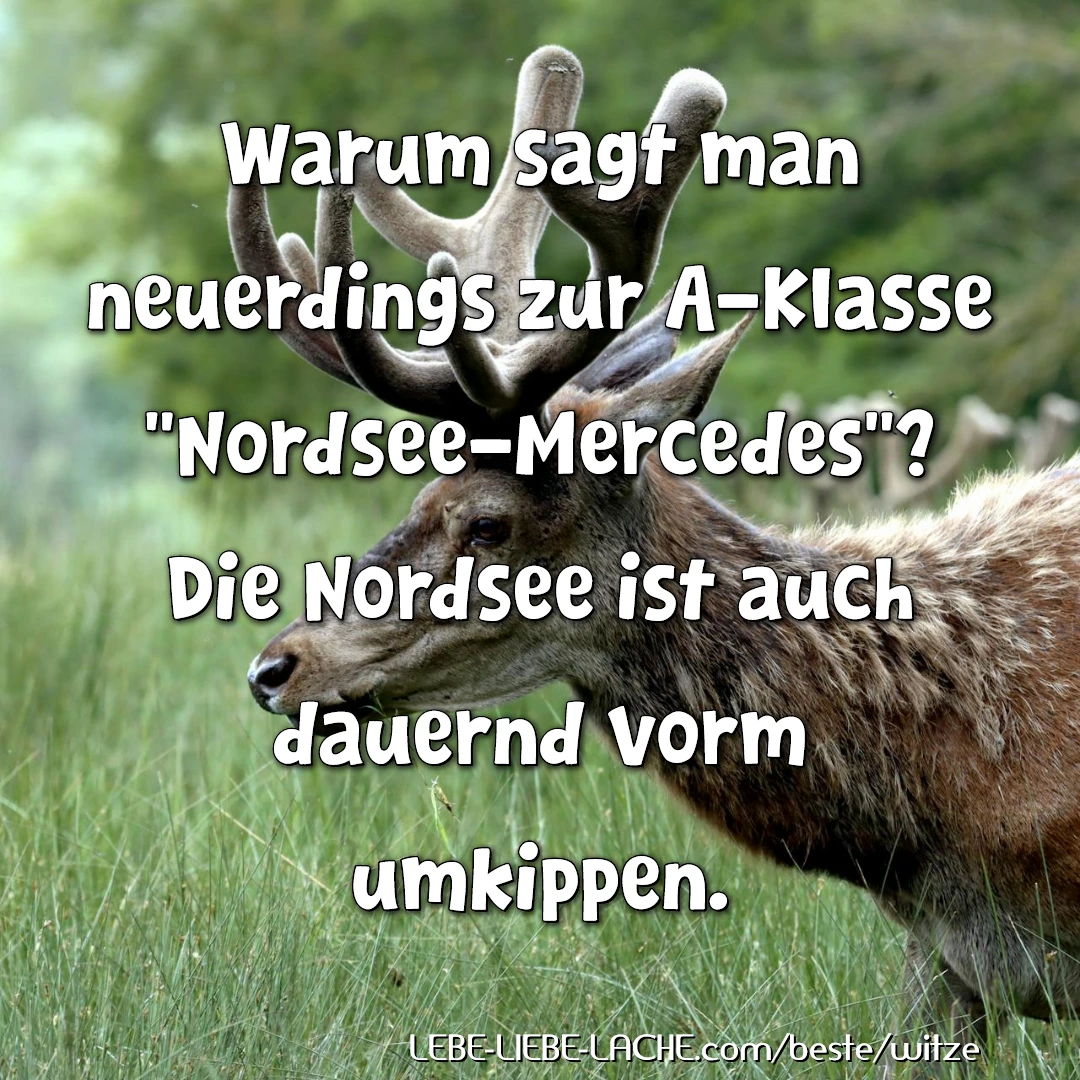 Warum sagt man neuerdings zur A-Klasse "Nordsee-Mercedes"? Die Nordsee ist auch dauernd vorm umkippen.

LEBE-LIEBE-LACHE.com/beste/witze